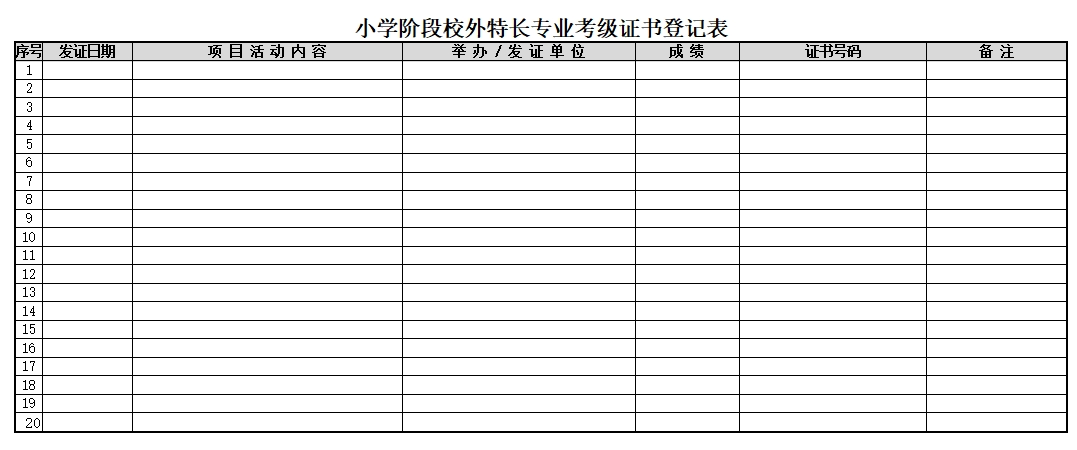 小学阶段校外特长专业考级证书登记表

| 序号 | 发证日期 | 项目活动内容 | 举办/发证单位 | 成绩 | 证书号码 | 备注 |
|---|---|---|---|---|---|---|
| 1 | | | | | | |
| 2 | | | | | | |
| 3 | | | | | | |
| 4 | | | | | | |
| 5 | | | | | | |
| 6 | | | | | | |
| 7 | | | | | | |
| 8 | | | | | | |
| 9 | | | | | | |
| 10 | | | | | | |
| 11 | | | | | | |
| 12 | | | | | | |
| 13 | | | | | | |
| 14 | | | | | | |
| 15 | | | | | | |
| 16 | | | | | | |
| 17 | | | | | | |
| 18 | | | | | | |
| 19 | | | | | | |
| 20 | | | | | | |